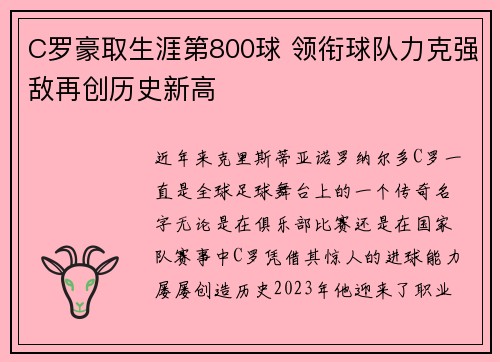 C罗豪取生涯第800球 领衔球队力克强敌再创历史新高

近年来克里斯蒂亚诺罗纳尔多C罗一直是全球足球舞台上的一个传奇名字无论是在俱乐部比赛还是在国家队赛事中C罗凭借其惊人的进球能力屡屡创造历史2023年他迎来了职业